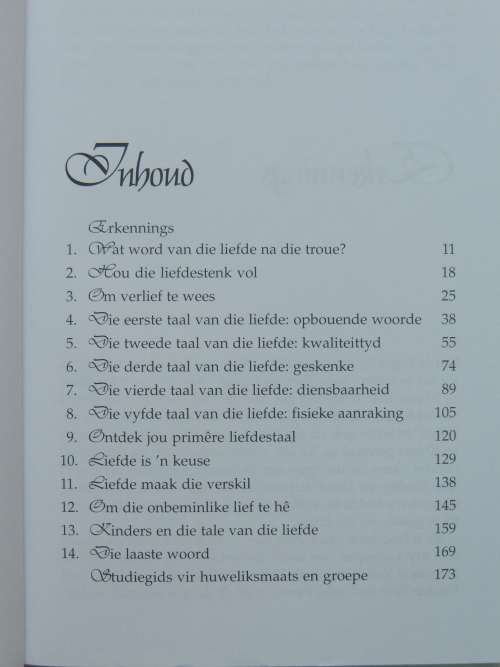 Inhoud

Erkennings
1. Wat word van die liefde na die troue? 11
2. Hou die liefdestenk vol 18
3. Om verlief te wees 25
4. Die eerste taal van die liefde: opbouende woorde 38
5. Die tweede taal van die liefde: kwaliteittyd 55
6. Die derde taal van die liefde: geskenke 74
7. Die vierde taal van die liefde: diensbaarheid 89
8. Die vyfde taal van die liefde: fisieke aanraking 105
9. Ontdek jou primêre liefdestaal 120
10. Liefde is 'n keuse 129
11. Liefde maak die verskil 138
12. Om die onbeminlike lief te hê 145
13. Kinders en die tale van die liefde 159
14. Die laaste woord 169
Studiegids vir huweliksmaats en groepe 173